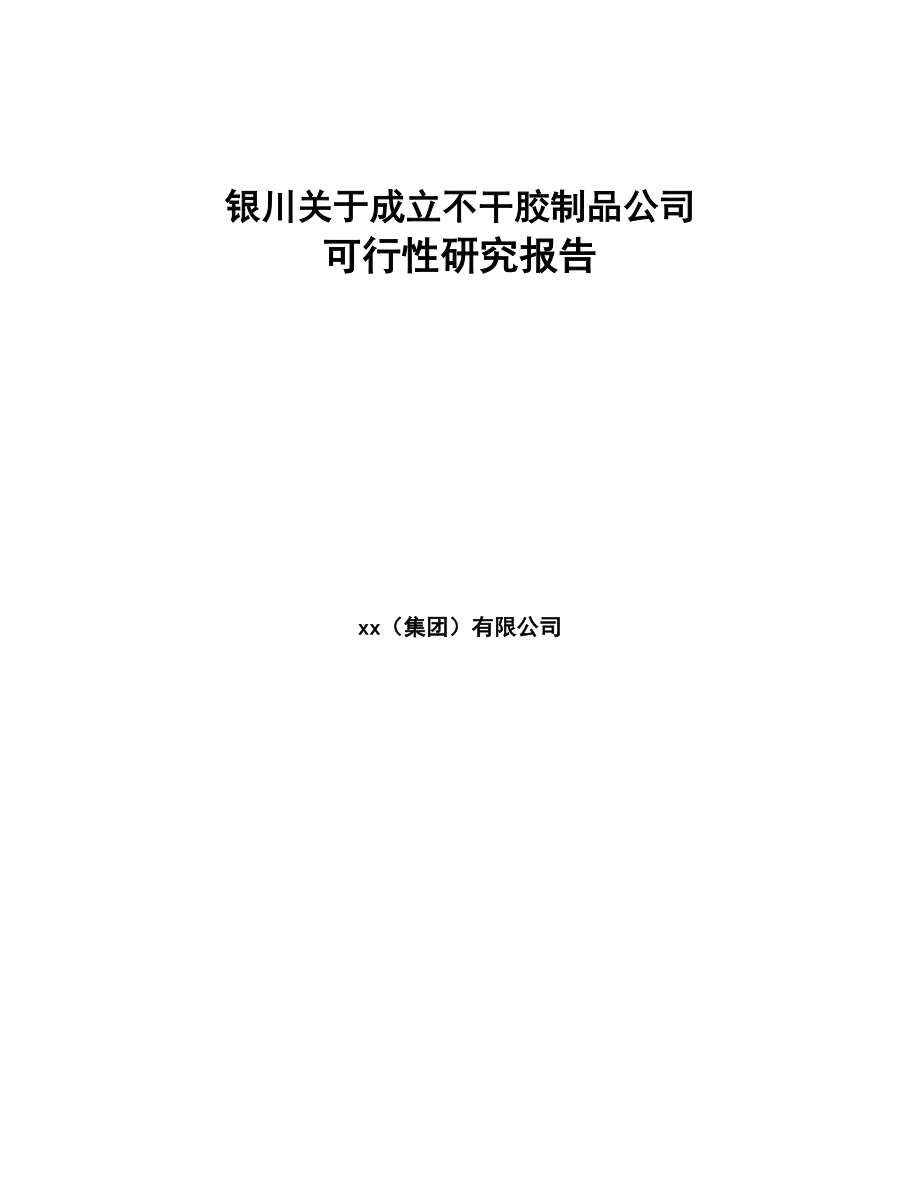 银川关于成立不干胶制品公司
可行性研究报告

xx（集团）有限公司